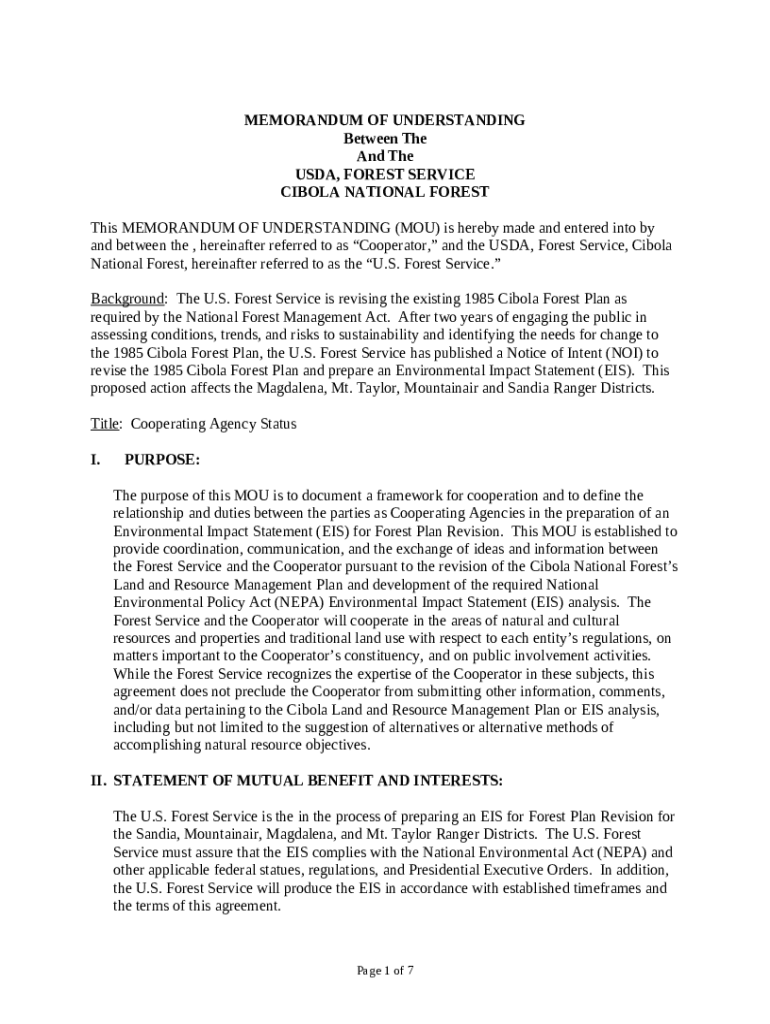 MEMORANDUM OF UNDERSTANDING
Between The
And The
USDA, FOREST SERVICE
CIBOLA NATIONAL FOREST

This MEMORANDUM OF UNDERSTANDING (MOU) is hereby made and entered into by and between the , hereinafter referred to as “Cooperator,” and the USDA, Forest Service, Cibola National Forest, hereinafter referred to as the “U.S. Forest Service.”

Background: The U.S. Forest Service is revising the existing 1985 Cibola Forest Plan as required by the National Forest Management Act. After two years of engaging the public in assessing conditions, trends, and risks to sustainability and identifying the needs for change to the 1985 Cibola Forest Plan, the U.S. Forest Service has published a Notice of Intent (NOI) to revise the 1985 Cibola Forest Plan and prepare an Environmental Impact Statement (EIS). This proposed action affects the Magdalena, Mt. Taylor, Mountainair and Sandia Ranger Districts.

Title: Cooperating Agency Status

I. PURPOSE:

The purpose of this MOU is to document a framework for cooperation and to define the relationship and duties between the parties as Cooperating Agencies in the preparation of an Environmental Impact Statement (EIS) for Forest Plan Revision. This MOU is established to provide coordination, communication, and the exchange of ideas and information between the Forest Service and the Cooperator pursuant to the revision of the Cibola National Forest’s Land and Resource Management Plan and development of the required National Environmental Policy Act (NEPA) Environmental Impact Statement (EIS) analysis. The Forest Service and the Cooperator will cooperate in the areas of natural and cultural resources and properties and traditional land use with respect to each entity’s regulations, on matters important to the Cooperator’s constituency, and on public involvement activities. While the Forest Service recognizes the expertise of the Cooperator in these subjects, this agreement does not preclude the Cooperator from submitting other information, comments, and/or data pertaining to the Cibola Land and Resource Management Plan or EIS analysis, including but not limited to the suggestion of alternatives or alternative methods of accomplishing natural resource objectives.

II. STATEMENT OF MUTUAL BENEFIT AND INTERESTS:

The U.S. Forest Service is the in the process of preparing an EIS for Forest Plan Revision for the Sandia, Mountainair, Magdalena, and Mt. Taylor Ranger Districts. The U.S. Forest Service must assure that the EIS complies with the National Environmental Act (NEPA) and other applicable federal statues, regulations, and Presidential Executive Orders. In addition, the U.S. Forest Service will produce the EIS in accordance with established timeframes and the terms of this agreement.

Page 1 of 7